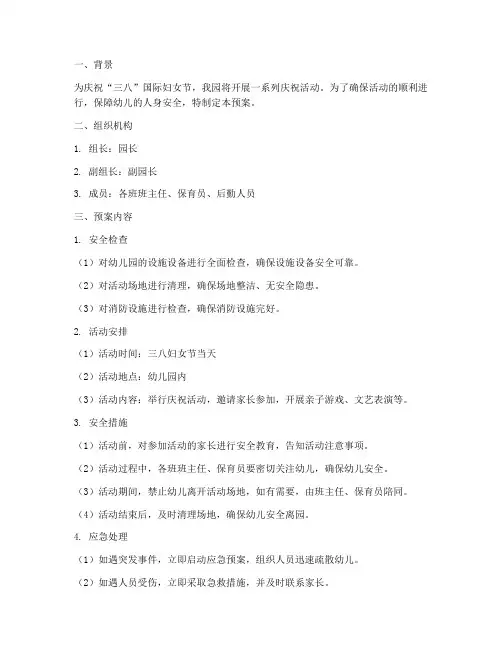 一、背景

为庆祝“三八”国际妇女节，我园将开展一系列庆祝活动。为了确保活动的顺利进行，保障幼儿的人身安全，特制定本预案。

二、组织机构

1. 组长：园长

2. 副组长：副园长

3. 成员：各班班主任、保育员、后勤人员

三、预案内容

1. 安全检查

（1）对幼儿园的设施设备进行全面检查，确保设施设备安全可靠。

（2）对活动场地进行清理，确保场地整洁、无安全隐患。

（3）对消防设施进行检查，确保消防设施完好。

2. 活动安排

（1）活动时间：三八妇女节当天

（2）活动地点：幼儿园内

（3）活动内容：举行庆祝活动，邀请家长参加，开展亲子游戏、文艺表演等。

3. 安全措施

（1）活动前，对参加活动的家长进行安全教育，告知活动注意事项。

（2）活动过程中，各班班主任、保育员要密切关注幼儿，确保幼儿安全。

（3）活动期间，禁止幼儿离开活动场地，如有需要，由班主任、保育员陪同。

（4）活动结束后，及时清理场地，确保幼儿安全离园。

4. 应急处理

（1）如遇突发事件，立即启动应急预案，组织人员迅速疏散幼儿。

（2）如遇人员受伤，立即采取急救措施，并及时联系家长。